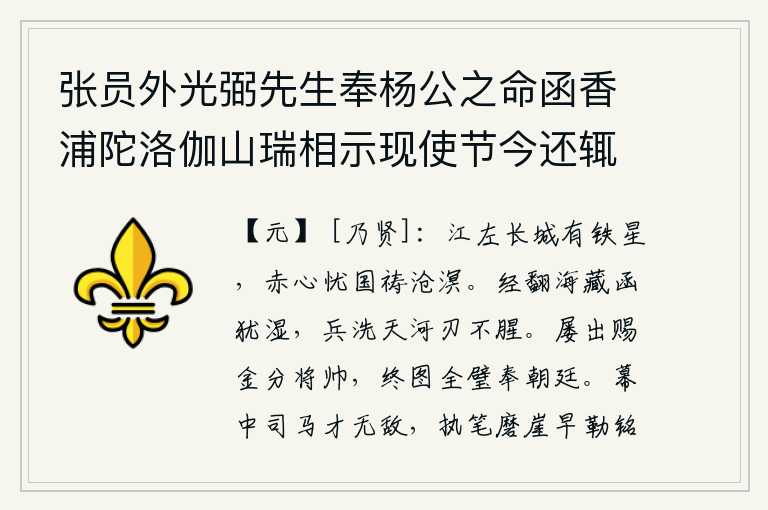 张员外光弼先生奉杨公之命函香浦陀洛伽山瑞相示现使节今还辄

【元】［乃贤］：江左长城有铁星，赤心忧国祷沧溟。经翻海藏函犹湿，兵洗天河刃不腥。屡出赐金分将帅，终图全璧奉朝廷。幕中司马才无敌，执笔磨崖早勒铭